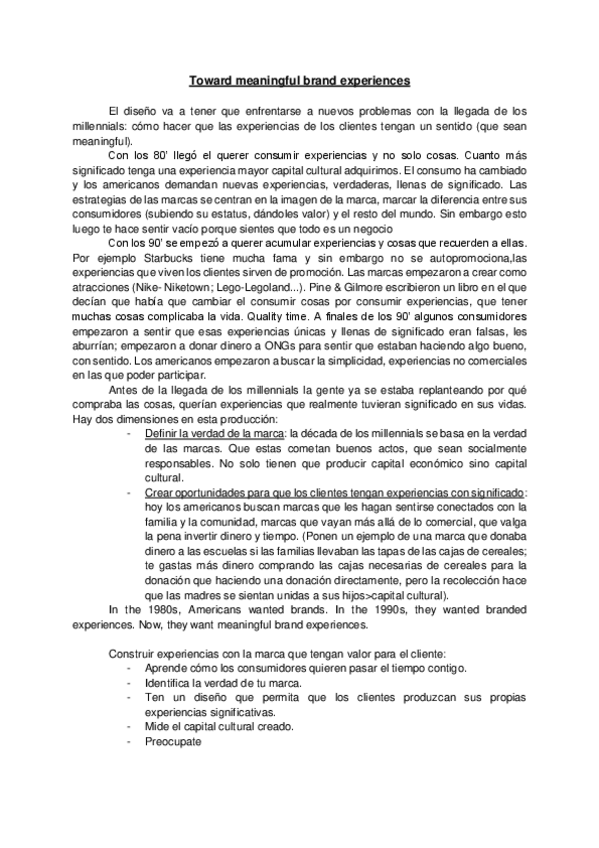 Toward meaningful brand experiences

El diseño va a tener que enfrentarse a nuevos problemas con la llegada de los millennials: cómo hacer que las experiencias de los clientes tengan un sentido (que sean meaningful).

Con los 80' llegó el querer consumir experiencias y no solo cosas. Cuanto más significado tenga una experiencia mayor capital cultural adquirimos. El consumo ha cambiado y los americanos demandan nuevas experiencias, verdaderas, llenas de significado. Las estrategias de las marcas se centran en la imagen de la marca, marcar la diferencia entre sus consumidores (subiendo su estatus, dándoles valor) y el resto del mundo. Sin embargo esto luego te hace sentir vacío porque sientes que todo es un negocio

Con los 90' se empezó a querer acumular experiencias y cosas que recuerden a ellas. Por ejemplo Starbucks tiene mucha fama y sin embargo no se autopromociona,las experiencias que viven los clientes sirven de promoción. Las marcas empezaron a crear como atracciones (Nike- Niketown; Lego-Legoland...). Pine & Gilmore escribieron un libro en el que decían que había que cambiar el consumir cosas por consumir experiencias, que tener muchas cosas complicaba la vida. Quality time. A finales de los 90' algunos consumidores empezaron a sentir que esas experiencias únicas y llenas de significado eran falsas, les aburrían; empezaron a donar dinero a ONGs para sentir que estaban haciendo algo bueno, con sentido. Los americanos empezaron a buscar la simplicidad, experiencias no comerciales en las que poder participar.

Antes de la llegada de los millennials la gente ya se estaba replanteando por qué compraba las cosas, querían experiencias que realmente tuvieran significado en sus vidas. Hay dos dimensiones en esta producción:
- Definir la verdad de la marca: la década de los millennials se basa en la verdad de las marcas. Que estas cometan buenos actos, que sean socialmente responsables. No solo tienen que producir capital económico sino capital cultural.
- Crear oportunidades para que los clientes tengan experiencias con significado: hoy los americanos buscan marcas que les hagan sentirse conectados con la familia y la comunidad, marcas que vayan más allá de lo comercial, que valga la pena invertir dinero y tiempo. (Ponen un ejemplo de una marca que donaba dinero a las escuelas si las familias llevaban las tapas de las cajas de cereales; te gastas más dinero comprando las cajas necesarias de cereales para la donación que haciendo una donación directamente, pero la recolección hace que las madres se sientan unidas a sus hijos>capital cultural).

In the 1980s, Americans wanted brands. In the 1990s, they wanted branded experiences. Now, they want meaningful brand experiences.

Construir experiencias con la marca que tengan valor para el cliente:
- Aprende cómo los consumidores quieren pasar el tiempo contigo.
- Identifica la verdad de tu marca.
- Ten un diseño que permita que los clientes produzcan sus propias experiencias significativas.
- Mide el capital cultural creado.
- Preocupate